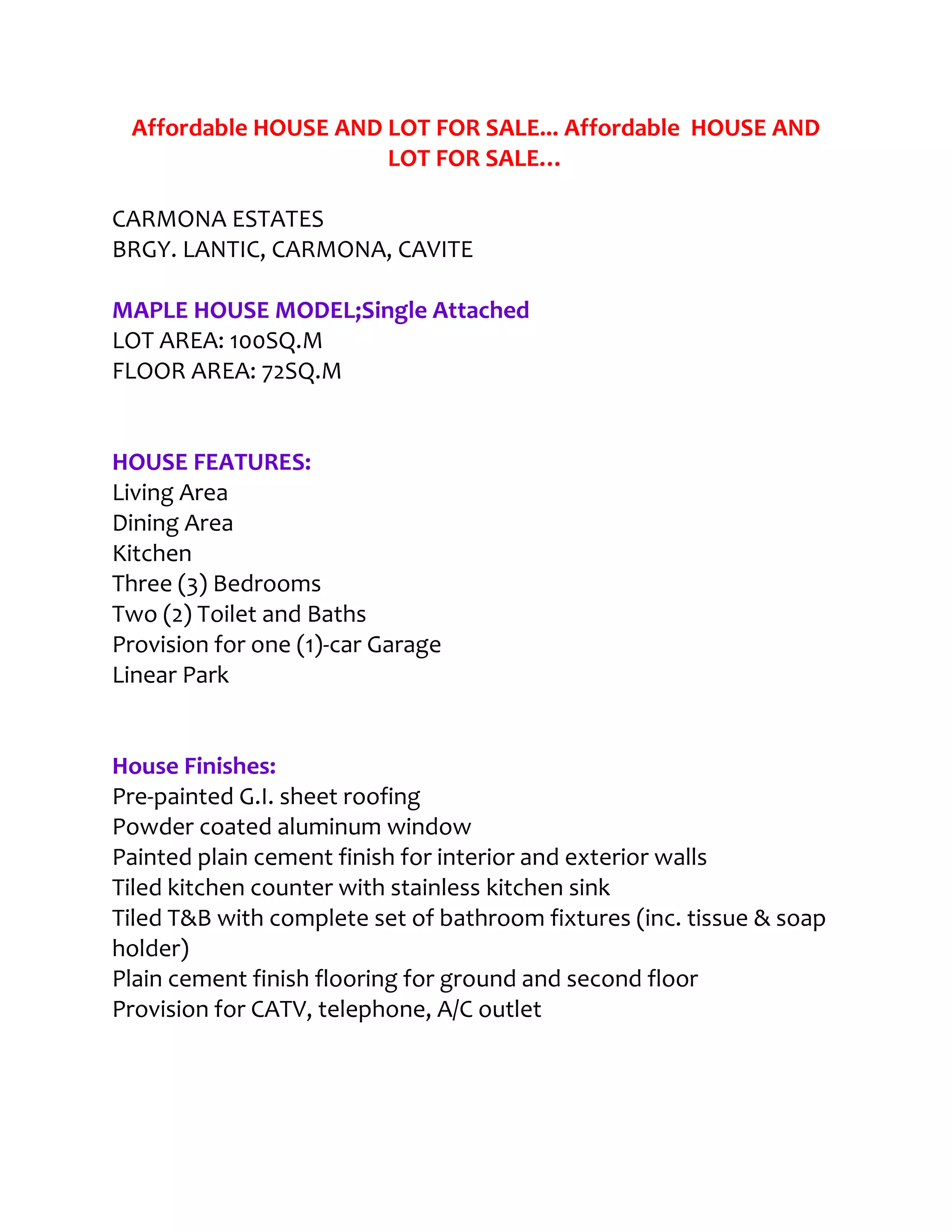 Affordable HOUSE AND LOT FOR SALE... Affordable HOUSE AND LOT FOR SALE...

CARMONA ESTATES
BRGY. LANTIC, CARMONA, CAVITE

MAPLE HOUSE MODEL;Single Attached
LOT AREA: 100SQ.M
FLOOR AREA: 72SQ.M

HOUSE FEATURES:
Living Area
Dining Area
Kitchen
Three (3) Bedrooms
Two (2) Toilet and Baths
Provision for one (1)-car Garage
Linear Park

House Finishes:
Pre-painted G.I. sheet roofing
Powder coated aluminum window
Painted plain cement finish for interior and exterior walls
Tiled kitchen counter with stainless kitchen sink
Tiled T&B with complete set of bathroom fixtures (inc. tissue & soap holder)
Plain cement finish flooring for ground and second floor
Provision for CATV, telephone, A/C outlet